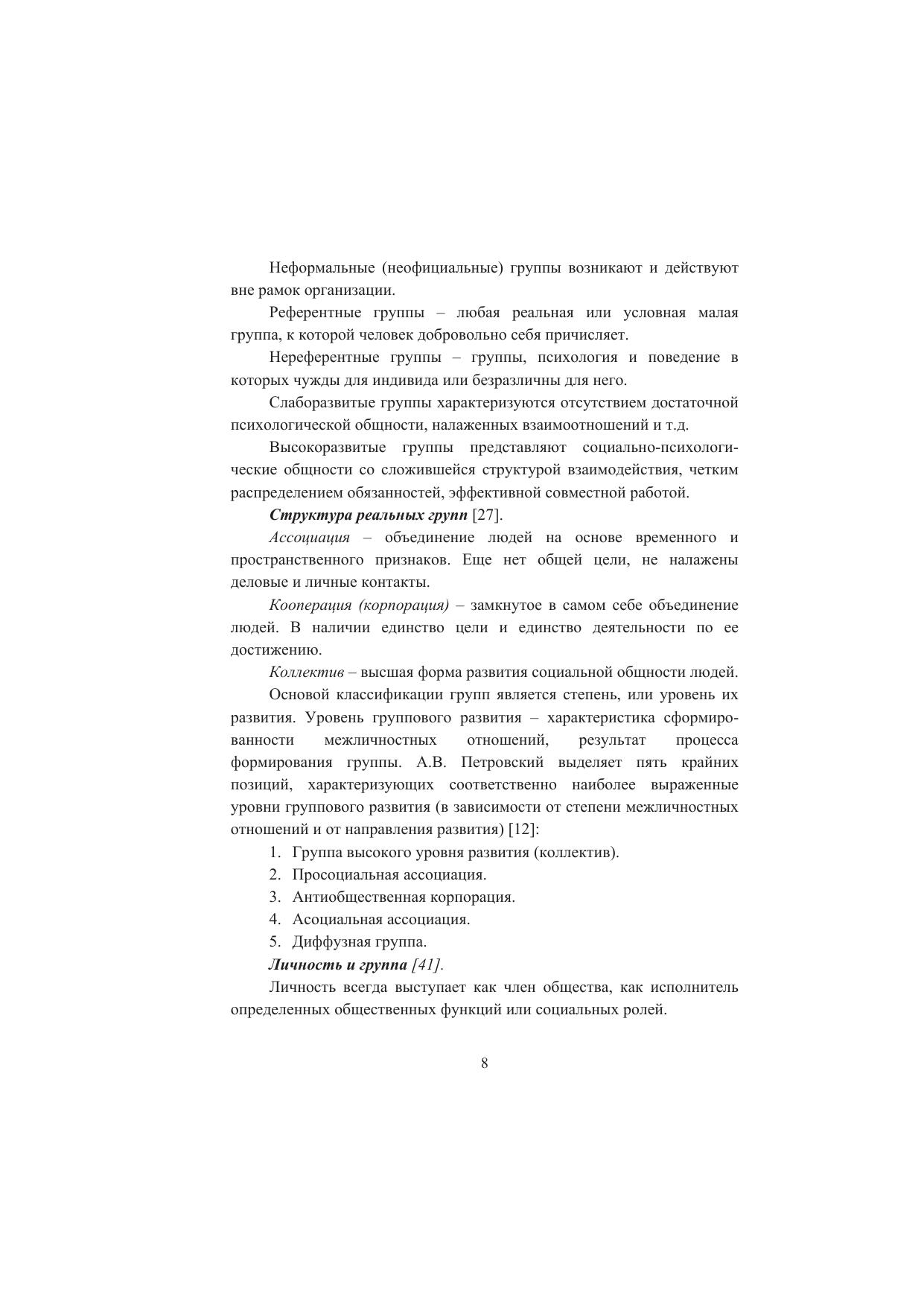 Неформальные (неофициальные) группы возникают и действуют вне рамок организации.

Референтные группы – любая реальная или условная малая группа, к которой человек добровольно себя причисляет.

Нереферентные группы – группы, психология и поведение в которых чужды для индивида или безразличны для него.

Слаборазвитые группы характеризуются отсутствием достаточной психологической общности, налаженных взаимоотношений и т.д.

Высокоразвитые группы представляют социально-психологические общности со сложившейся структурой взаимодействия, четким распределением обязанностей, эффективной совместной работой.

Структура реальных групп [27].

Ассоциация – объединение людей на основе временного и пространственного признаков. Еще нет общей цели, не налажены деловые и личные контакты.

Кооперация (корпорация) – замкнутое в самом себе объединение людей. В наличии единство цели и единство деятельности по ее достижению.

Коллектив – высшая форма развития социальной общности людей.

Основой классификации групп является степень, или уровень их развития. Уровень группового развития – характеристика сформированности межличностных отношений, результат процесса формирования группы. А.В. Петровский выделяет пять крайних позиций, характеризующих соответственно наиболее выраженные уровни группового развития (в зависимости от степени межличностных отношений и от направления развития) [12]:

1. Группа высокого уровня развития (коллектив).
2. Просоциальная ассоциация.
3. Антиобщественная корпорация.
4. Асоциальная ассоциация.
5. Диффузная группа.

Личность и группа [41].

Личность всегда выступает как член общества, как исполнитель определенных общественных функций или социальных ролей.

8